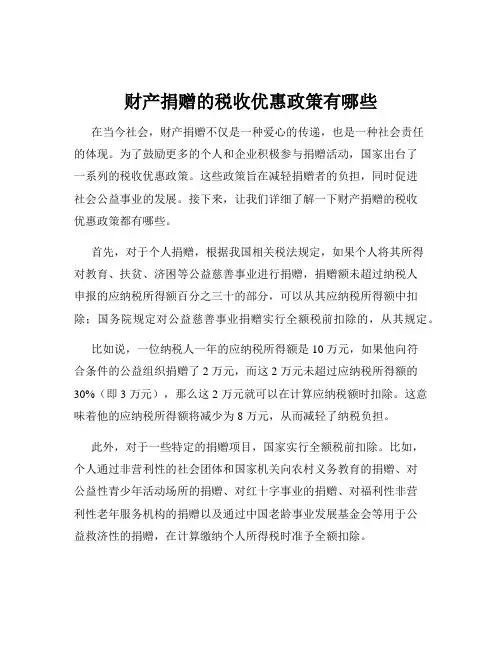 财产捐赠的税收优惠政策有哪些

在当今社会，财产捐赠不仅是一种爱心的传递，也是一种社会责任的体现。为了鼓励更多的个人和企业积极参与捐赠活动，国家出台了一系列的税收优惠政策。这些政策旨在减轻捐赠者的负担，同时促进社会公益事业的发展。接下来，让我们详细了解一下财产捐赠的税收优惠政策都有哪些。

首先，对于个人捐赠，根据我国相关税法规定，如果个人将其所得对教育、扶贫、济困等公益慈善事业进行捐赠，捐赠额未超过纳税人申报的应纳税所得额百分之三十的部分，可以从其应纳税所得额中扣除；国务院规定对公益慈善事业捐赠实行全额税前扣除的，从其规定。

比如说，一位纳税人一年的应纳税所得额是 10 万元，如果他向符合条件的公益组织捐赠了 2 万元，而这 2 万元未超过应纳税所得额的 30%（即 3 万元），那么这 2 万元就可以在计算应纳税额时扣除。这意味着他的应纳税所得额将减少为 8 万元，从而减轻了纳税负担。

此外，对于一些特定的捐赠项目，国家实行全额税前扣除。比如，个人通过非营利性的社会团体和国家机关向农村义务教育的捐赠、对公益性青少年活动场所的捐赠、对红十字事业的捐赠、对福利性非营利性老年服务机构的捐赠以及通过中国老龄事业发展基金会等用于公益救济性的捐赠，在计算缴纳个人所得税时准予全额扣除。